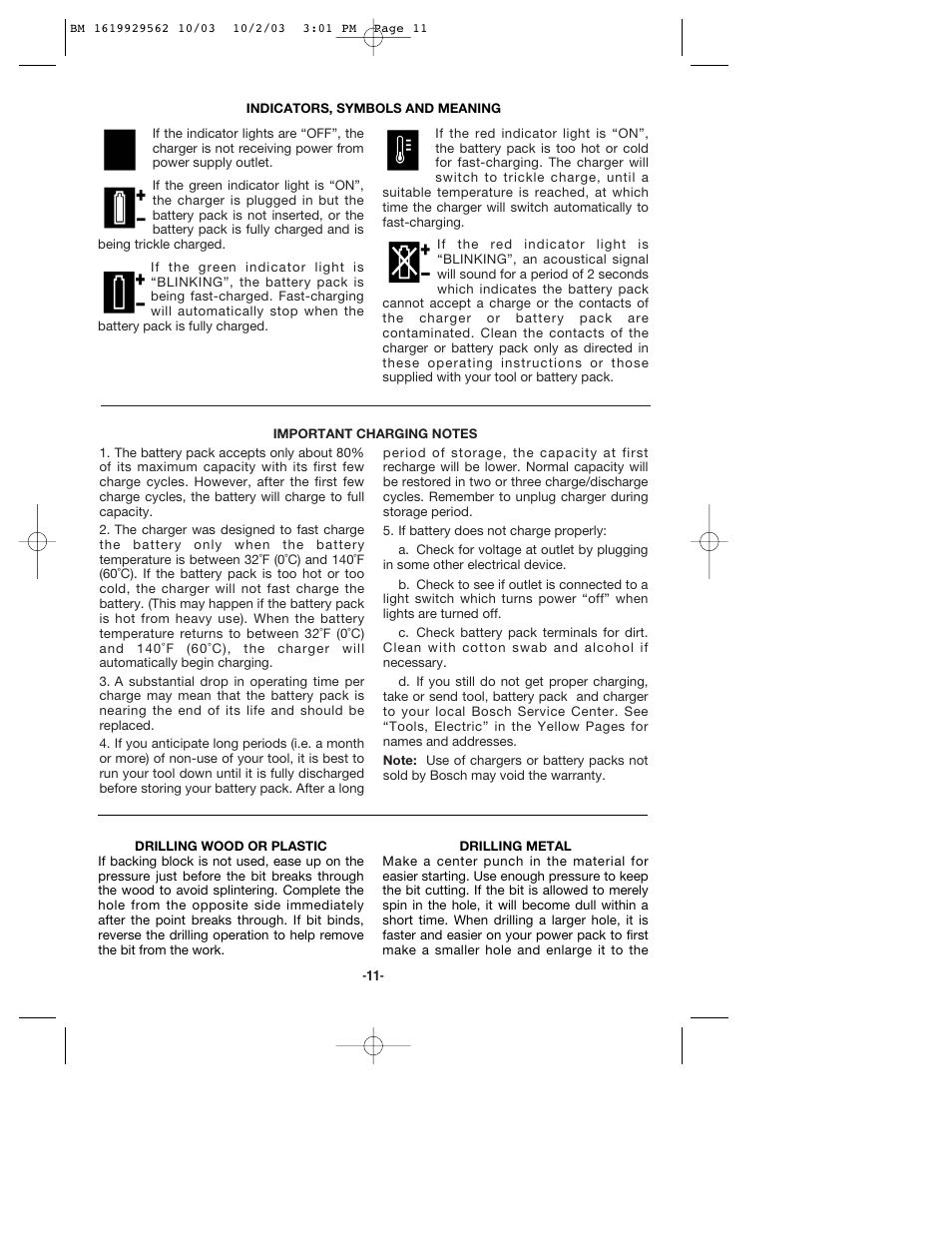 BM 1619929562 10/03 10/2/03 3:01 PM Page 11

INDICATORS, SYMBOLS AND MEANING

If the indicator lights are “OFF”, the charger is not receiving power from power supply outlet.

If the green indicator light is “ON”, the charger is plugged in but the battery pack is not inserted, or the battery pack is fully charged and is being trickle charged.

If the green indicator light is “BLINKING”, the battery pack is being fast-charged. Fast-charging will automatically stop when the battery pack is fully charged.

If the red indicator light is “ON”, the battery pack is too hot or cold for fast-charging. The charger will switch to trickle charge, until a suitable temperature is reached, at which time the charger will switch automatically to fast-charging.

If the red indicator light is “BLINKING”, an acoustical signal will sound for a period of 2 seconds which indicates the battery pack cannot accept a charge or the contacts of the charger or battery pack are contaminated. Clean the contacts of the charger or battery pack only as directed in these operating instructions or those supplied with your tool or battery pack.

IMPORTANT CHARGING NOTES

1. The battery pack accepts only about 80% of its maximum capacity with its first few charge cycles. However, after the first few charge cycles, the battery will charge to full capacity.

2. The charger was designed to fast charge the battery only when the battery temperature is between 32˚F (0˚C) and 140˚F (60˚C). If the battery pack is too hot or too cold, the charger will not fast charge the battery. (This may happen if the battery pack is hot from heavy use). When the battery temperature returns to between 32˚F (0˚C) and 140˚F (60˚C), the charger will automatically begin charging.

3. A substantial drop in operating time per charge may mean that the battery pack is nearing the end of its life and should be replaced.

4. If you anticipate long periods (i.e. a month or more) of non-use of your tool, it is best to run your tool down until it is fully discharged before storing your battery pack. After a long period of storage, the capacity at first recharge will be lower. Normal capacity will be restored in two or three charge/discharge cycles. Remember to unplug charger during storage period.

5. If battery does not charge properly:

a. Check for voltage at outlet by plugging in some other electrical device.

b. Check to see if outlet is connected to a light switch which turns power “off” when lights are turned off.

c. Check battery pack terminals for dirt. Clean with cotton swab and alcohol if necessary.

d. If you still do not get proper charging, take or send tool, battery pack and charger to your local Bosch Service Center. See “Tools, Electric” in the Yellow Pages for names and addresses.

Note: Use of chargers or battery packs not sold by Bosch may void the warranty.

DRILLING WOOD OR PLASTIC

If backing block is not used, ease up on the pressure just before the bit breaks through the wood to avoid splintering. Complete the hole from the opposite side immediately after the point breaks through. If bit binds, reverse the drilling operation to help remove the bit from the work.

DRILLING METAL

Make a center punch in the material for easier starting. Use enough pressure to keep the bit cutting. If the bit is allowed to merely spin in the hole, it will become dull within a short time. When drilling a larger hole, it is faster and easier on your power pack to first make a smaller hole and enlarge it to the

-11-